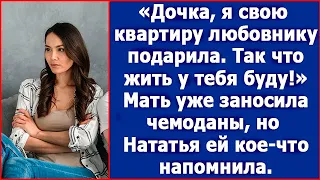 «Дочка, я свою квартиру любовнику подарила. Так что жить у тебя буду!» Мать уже заносила чемоданы, но Нататья ей кое-что напомнила.